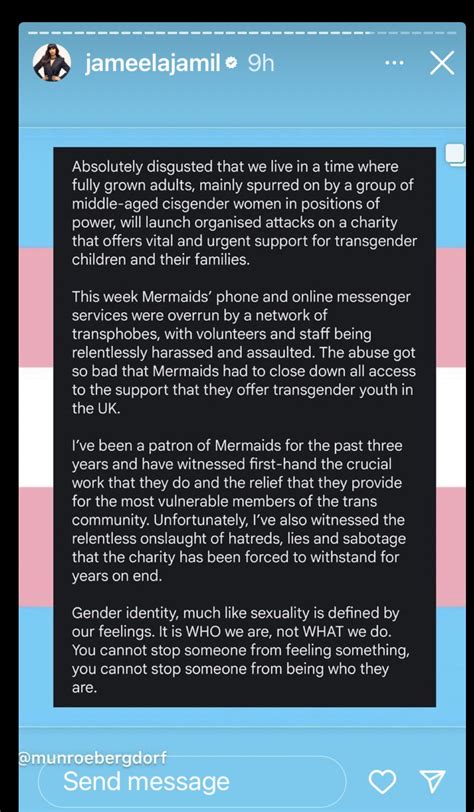 jameelajamil 9h

Absolutely disgusted that we live in a time where fully grown adults, mainly spurred on by a group of middle-aged cisgender women in positions of power, will launch organised attacks on a charity that offers vital and urgent support for transgender children and their families.

This week Mermaids' phone and online messenger services were overrun by a network of transphobes, with volunteers and staff being relentlessly harassed and assaulted. The abuse got so bad that Mermaids had to close down all access to the support that they offer transgender youth in the UK.

I've been a patron of Mermaids for the past three years and have witnessed first-hand the crucial work that they do and the relief that they provide for the most vulnerable members of the trans community. Unfortunately, I've also witnessed the relentless onslaught of hatreds, lies and sabotage that the charity has been forced to withstand for years on end.

Gender identity, much like sexuality is defined by our feelings. It is WHO we are, not WHAT we do. You cannot stop someone from feeling something, you cannot stop someone from being who they are.

@munroebergdorf

Send message